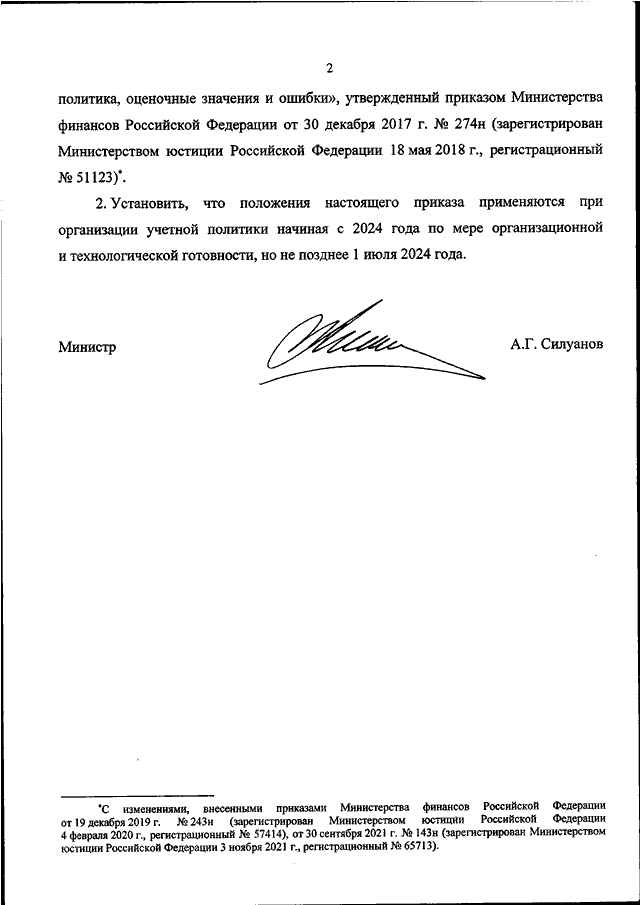 2

политика, оценочные значения и ошибки», утвержденный приказом Министерства финансов Российской Федерации от 30 декабря 2017 г. № 274н (зарегистрирован Министерством юстиции Российской Федерации 18 мая 2018 г., регистрационный № 51123)*.

2. Установить, что положения настоящего приказа применяются при организации учетной политики начиная с 2024 года по мере организационной и технологической готовности, но не позднее 1 июля 2024 года.

Министр А.Г. Силуанов

*С изменениями, внесенными приказами Министерства финансов Российской Федерации от 19 декабря 2019 г. № 243н (зарегистрирован Министерством юстиции Российской Федерации 4 февраля 2020 г., регистрационный № 57414), от 30 сентября 2021 г. № 143н (зарегистрирован Министерством юстиции Российской Федерации 3 ноября 2021 г., регистрационный № 65713).